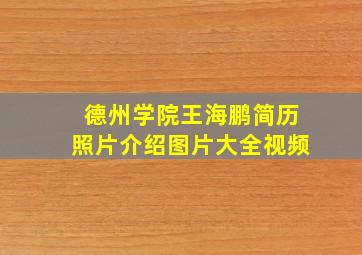 德州学院王海鹏简历
照片介绍图片大全视频